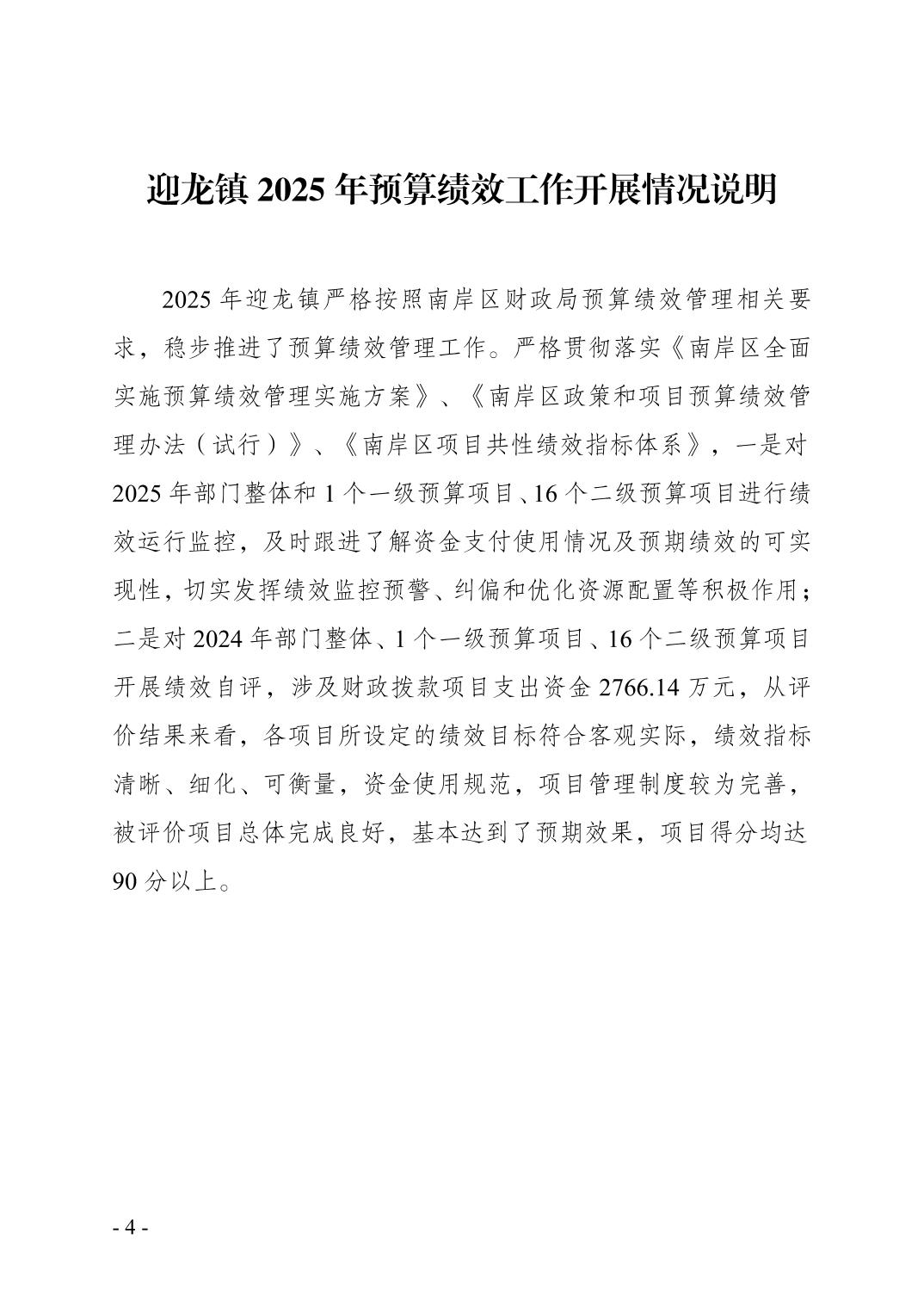 迎龙镇 2025 年预算绩效工作开展情况说明

2025 年迎龙镇严格按照南岸区财政局预算绩效管理相关要求，稳步推进了预算绩效管理工作。严格贯彻落实《南岸区全面实施预算绩效管理实施方案》、《南岸区政策和项目预算绩效管理办法（试行）》、《南岸区项目共性绩效指标体系》，一是对 2025 年部门整体和 1 个一级预算项目、16 个二级预算项目进行绩效运行监控，及时跟进了解资金支付使用情况及预期绩效的可实现性，切实发挥绩效监控预警、纠偏和优化资源配置等积极作用；二是对 2024 年部门整体、1 个一级预算项目、16 个二级预算项目开展绩效自评，涉及财政拨款项目支出资金 2766.14 万元，从评价结果来看，各项目所设定的绩效目标符合客观实际，绩效指标清晰、细化、可衡量，资金使用规范，项目管理制度较为完善，被评价项目总体完成良好，基本达到了预期效果，项目得分均达 90 分以上。

- 4 -